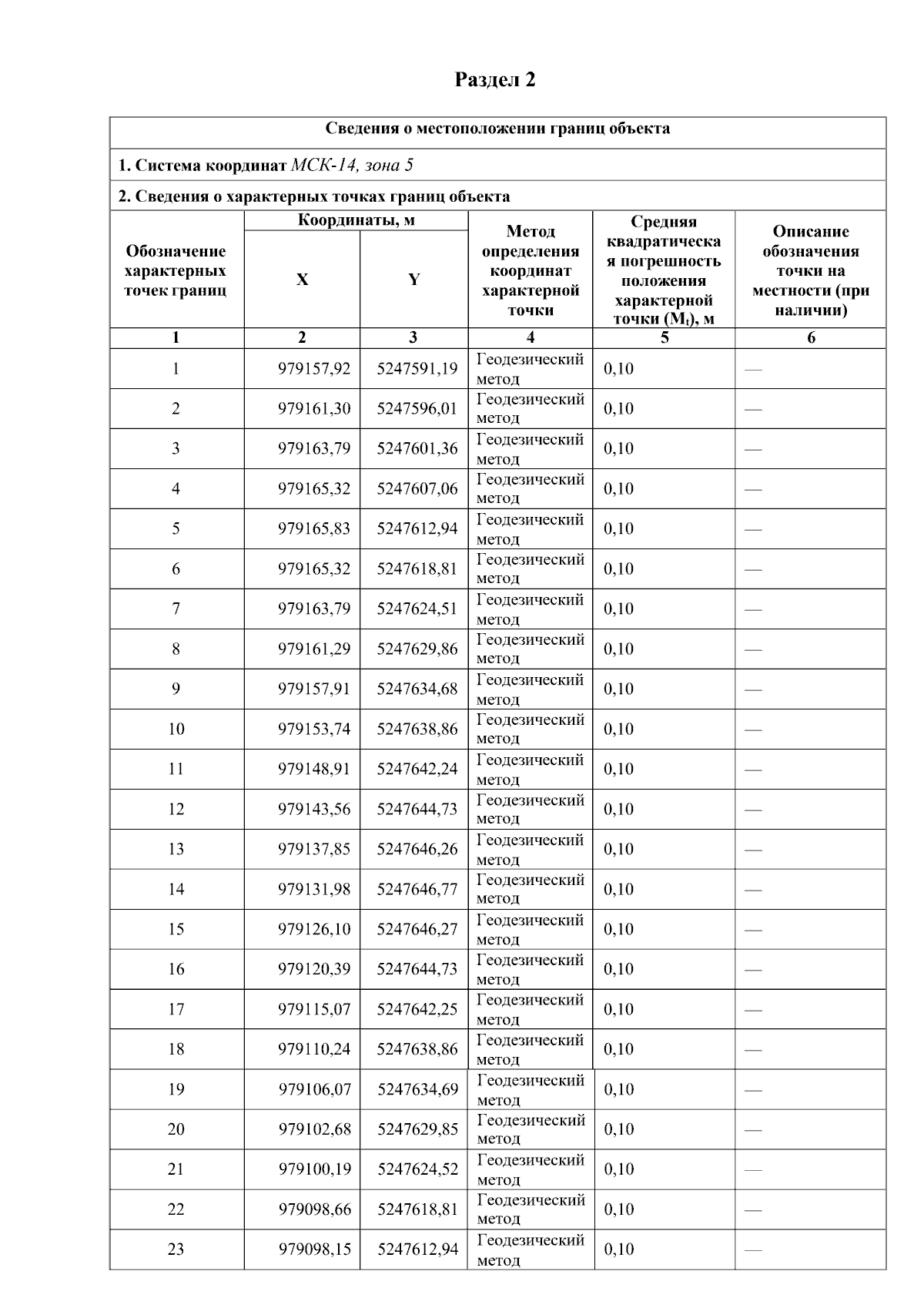 Раздел 2

Сведения о местоположении границ объекта

1. Система координат МСК-14, зона 5

2. Сведения о характерных точках границ объекта

| Обозначение характерных точек границ | Координаты, м X | Координаты, м Y | Метод определения координат характерной точки | Средняя квадратическая погрешность положения характерной точки ($M_t$), м | Описание обозначения точки на местности (при наличии) |
|---|---|---|---|---|---|
| 1 | 2 | 3 | 4 | 5 | 6 |
| 1 | 979157,92 | 5247591,19 | Геодезический метод | 0,10 | — |
| 2 | 979161,30 | 5247596,01 | Геодезический метод | 0,10 | — |
| 3 | 979163,79 | 5247601,36 | Геодезический метод | 0,10 | — |
| 4 | 979165,32 | 5247607,06 | Геодезический метод | 0,10 | — |
| 5 | 979165,83 | 5247612,94 | Геодезический метод | 0,10 | — |
| 6 | 979165,32 | 5247618,81 | Геодезический метод | 0,10 | — |
| 7 | 979163,79 | 5247624,51 | Геодезический метод | 0,10 | — |
| 8 | 979161,29 | 5247629,86 | Геодезический метод | 0,10 | — |
| 9 | 979157,91 | 5247634,68 | Геодезический метод | 0,10 | — |
| 10 | 979153,74 | 5247638,86 | Геодезический метод | 0,10 | — |
| 11 | 979148,91 | 5247642,24 | Геодезический метод | 0,10 | — |
| 12 | 979143,56 | 5247644,73 | Геодезический метод | 0,10 | — |
| 13 | 979137,85 | 5247646,26 | Геодезический метод | 0,10 | — |
| 14 | 979131,98 | 5247646,77 | Геодезический метод | 0,10 | — |
| 15 | 979126,10 | 5247646,27 | Геодезический метод | 0,10 | — |
| 16 | 979120,39 | 5247644,73 | Геодезический метод | 0,10 | — |
| 17 | 979115,07 | 5247642,25 | Геодезический метод | 0,10 | — |
| 18 | 979110,24 | 5247638,86 | Геодезический метод | 0,10 | — |
| 19 | 979106,07 | 5247634,69 | Геодезический метод | 0,10 | — |
| 20 | 979102,68 | 5247629,85 | Геодезический метод | 0,10 | — |
| 21 | 979100,19 | 5247624,52 | Геодезический метод | 0,10 | — |
| 22 | 979098,66 | 5247618,81 | Геодезический метод | 0,10 | — |
| 23 | 979098,15 | 5247612,94 | Геодезический метод | 0,10 | — |